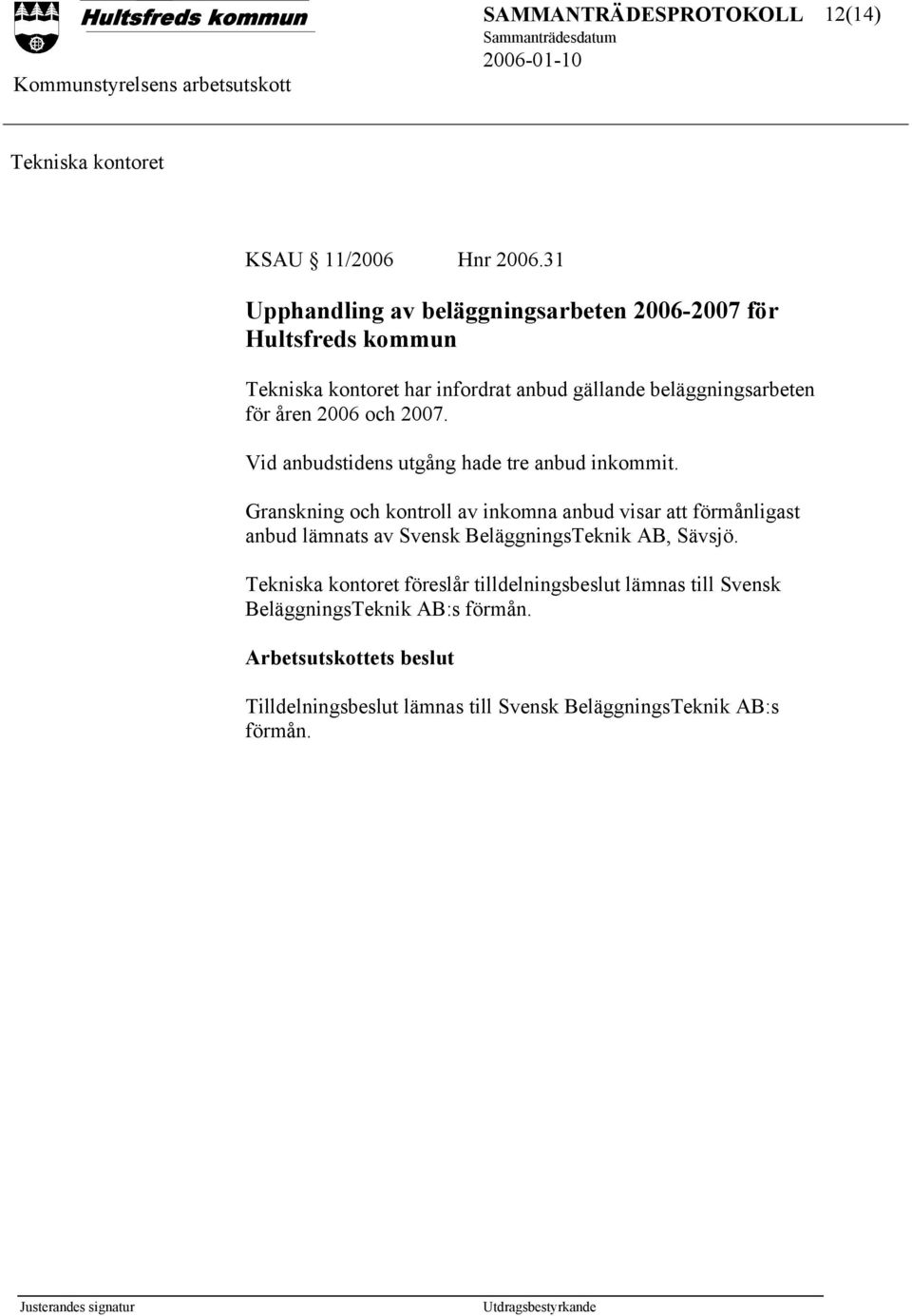 Hultsfreds kommun

SAMMANTRÄDESPROTOKOLL 12(14)
Sammanträdesdatum
2006-01-10

Kommunstyrelsens arbetsutskott

Tekniska kontoret

KSAU § 11/2006 Hnr 2006.31

Upphandling av beläggningsarbeten 2006-2007 för Hultsfreds kommun

Tekniska kontoret har infordrat anbud gällande beläggningsarbeten för åren 2006 och 2007.

Vid anbudstidens utgång hade tre anbud inkommit.

Granskning och kontroll av inkomna anbud visar att förmånligast anbud lämnats av Svensk BeläggningsTeknik AB, Sävsjö.

Tekniska kontoret föreslår tilldelningsbeslut lämnas till Svensk BeläggningsTeknik AB:s förmån.

Arbetsutskottets beslut

Tilldelningsbeslut lämnas till Svensk BeläggningsTeknik AB:s förmån.

Justerandes signatur

Utdragsbestyrkande